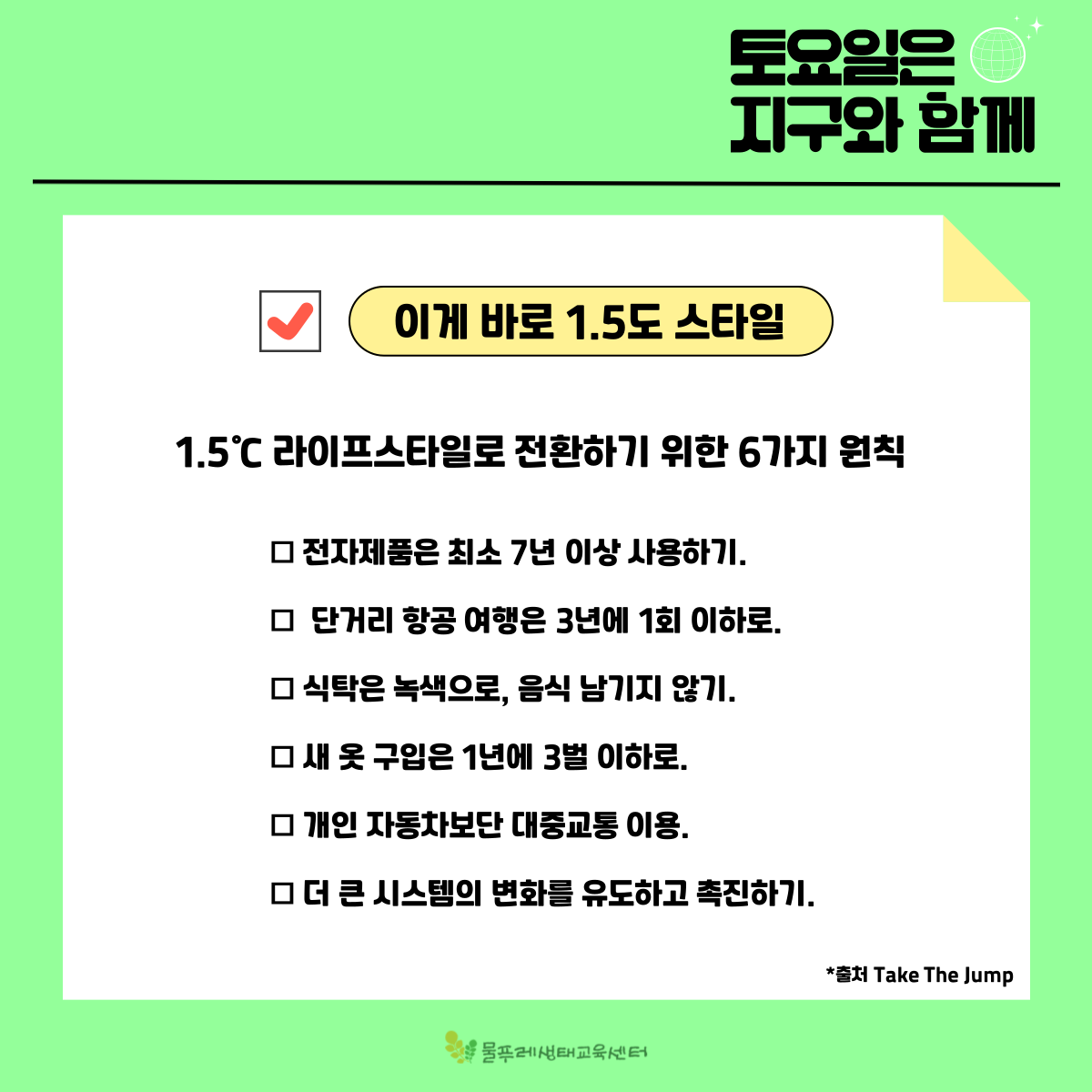 토요일은
지구와 함께

☑ 이게 바로 1.5도 스타일

1.5℃ 라이프스타일로 전환하기 위한 6가지 원칙

☐ 전자제품은 최소 7년 이상 사용하기.

☐ 단거리 항공 여행은 3년에 1회 이하로.

☐ 식탁은 녹색으로, 음식 남기지 않기.

☐ 새 옷 구입은 1년에 3벌 이하로.

☐ 개인 자동차보단 대중교통 이용.

☐ 더 큰 시스템의 변화를 유도하고 촉진하기.

*출처 Take The Jump

물푸레생태교육센터